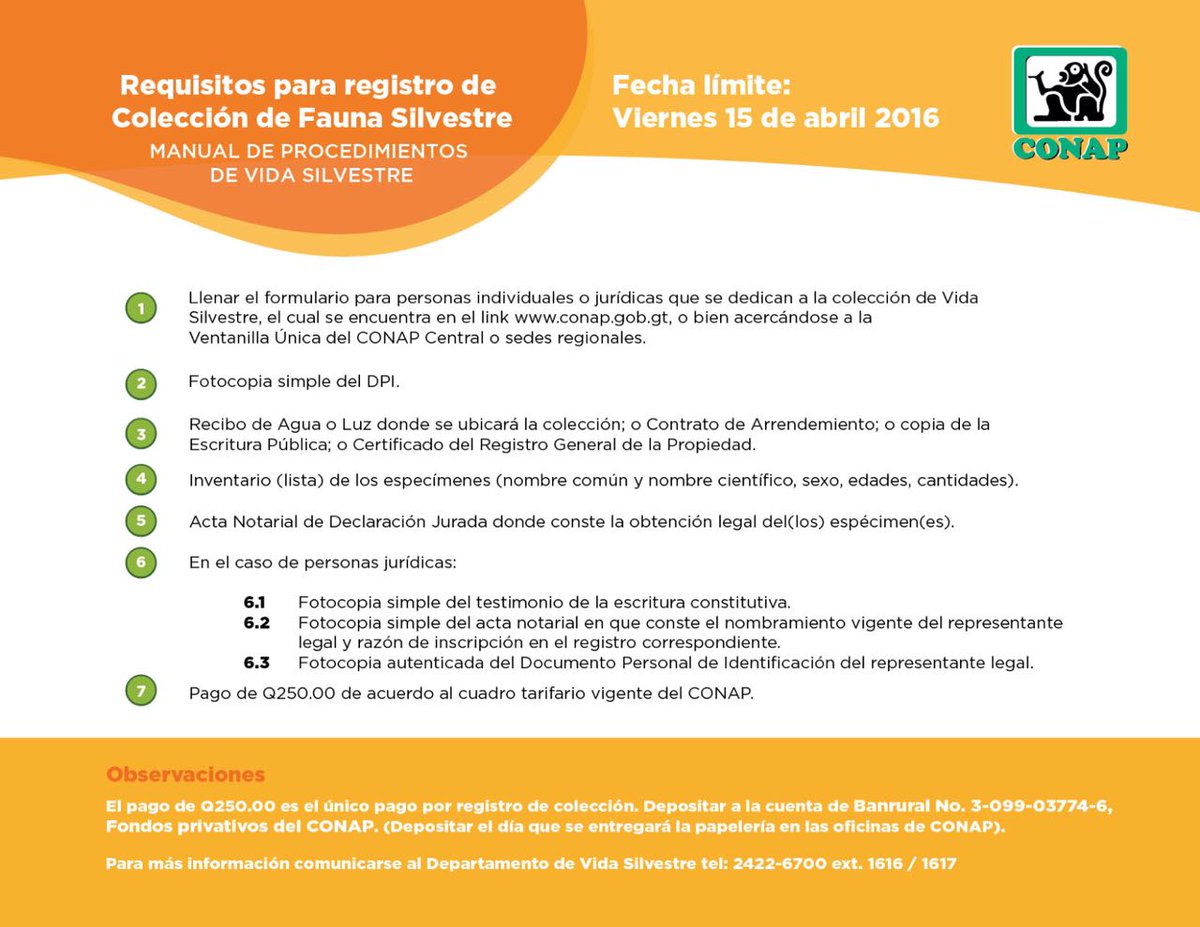 Requisitos para registro de Colección de Fauna Silvestre
MANUAL DE PROCEDIMIENTOS DE VIDA SILVESTRE

Fecha límite:
Viernes 15 de abril 2016

CONAP

1 Llenar el formulario para personas individuales o jurídicas que se dedican a la colección de Vida Silvestre, el cual se encuentra en el link www.conap.gob.gt, o bien acercándose a la Ventanilla Única del CONAP Central o sedes regionales.

2 Fotocopia simple del DPI.

3 Recibo de Agua o Luz donde se ubicará la colección; o Contrato de Arrendemiento; o copia de la Escritura Pública; o Certificado del Registro General de la Propiedad.

4 Inventario (lista) de los especímenes (nombre común y nombre científico, sexo, edades, cantidades).

5 Acta Notarial de Declaración Jurada donde conste la obtención legal del(los) espécimen(es).

6 En el caso de personas jurídicas:

6.1 Fotocopia simple del testimonio de la escritura constitutiva.
6.2 Fotocopia simple del acta notarial en que conste el nombramiento vigente del representante legal y razón de inscripción en el registro correspondiente.
6.3 Fotocopia autenticada del Documento Personal de Identificación del representante legal.

7 Pago de Q250.00 de acuerdo al cuadro tarifario vigente del CONAP.

Observaciones
El pago de Q250.00 es el único pago por registro de colección. Depositar a la cuenta de Banrural No. 3-099-03774-6, Fondos privativos del CONAP. (Depositar el día que se entregará la papelería en las oficinas de CONAP).

Para más información comunicarse al Departamento de Vida Silvestre tel: 2422-6700 ext. 1616 / 1617